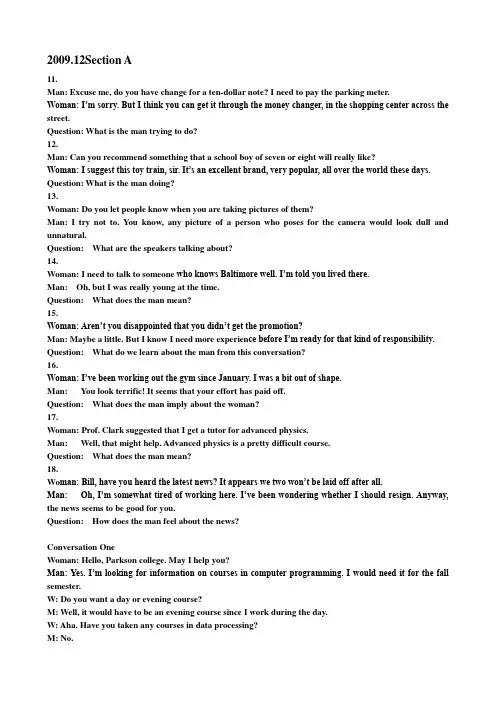 2009.12Section A

11.

Man: Excuse me, do you have change for a ten-dollar note? I need to pay the parking meter.

Woman: I'm sorry. But I think you can get it through the money changer, in the shopping center across the street.

Question: What is the man trying to do?

12.

Man: Can you recommend something that a school boy of seven or eight will really like?

Woman: I suggest this toy train, sir. It's an excellent brand, very popular, all over the world these days.

Question: What is the man doing?

13.

Woman: Do you let people know when you are taking pictures of them?

Man: I try not to. You know, any picture of a person who poses for the camera would look dull and unnatural.

Question: What are the speakers talking about?

14.

Woman: I need to talk to someone who knows Baltimore well. I'm told you lived there.

Man: Oh, but I was really young at the time.

Question: What does the man mean?

15.

Woman: Aren't you disappointed that you didn't get the promotion?

Man: Maybe a little. But I know I need more experience before I'm ready for that kind of responsibility.

Question: What do we learn about the man from this conversation?

16.

Woman: I've been working out the gym since January. I was a bit out of shape.

Man: You look terrific! It seems that your effort has paid off.

Question: What does the man imply about the woman?

17.

Woman: Prof. Clark suggested that I get a tutor for advanced physics.

Man: Well, that might help. Advanced physics is a pretty difficult course.

Question: What does the man mean?

18.

Woman: Bill, have you heard the latest news? It appears we two won't be laid off after all.

Man: Oh, I'm somewhat tired of working here. I've been wondering whether I should resign. Anyway, the news seems to be good for you.

Question: How does the man feel about the news?

Conversation One

Woman: Hello, Parkson college. May I help you?

Man: Yes. I'm looking for information on courses in computer programming. I would need it for the fall semester.

W: Do you want a day or evening course?

M: Well, it would have to be an evening course since I work during the day.

W: Aha. Have you taken any courses in data processing?

M: No.